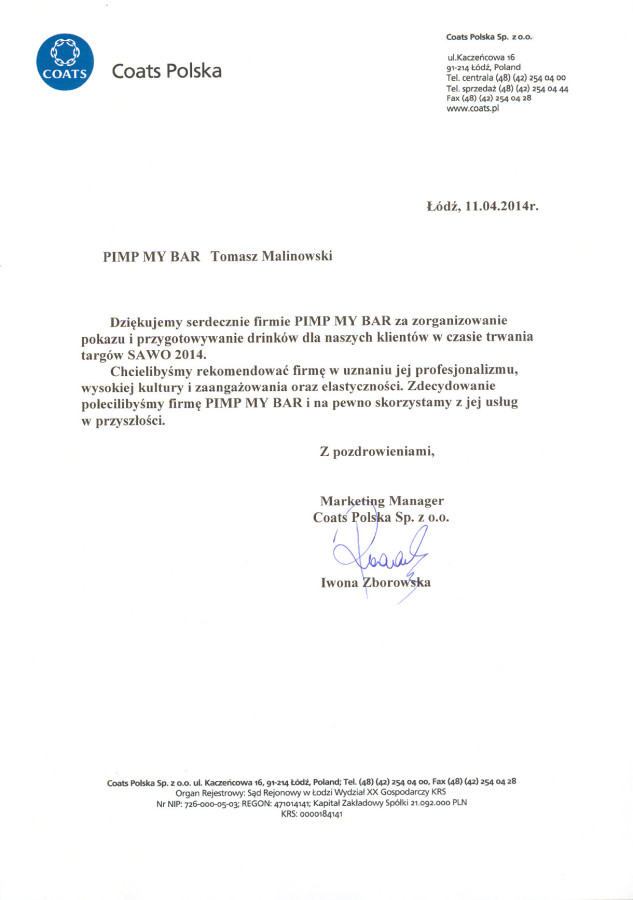 COATS

Coats Polska

Coats Polska Sp. z o.o.

ul.Kaczeńcowa 16
91-214 Łódź, Poland
Tel. centrala (48) (42) 254 04 00
Tel. sprzedaż (48) (42) 254 04 44
Fax (48) (42) 254 04 28
www.coats.pl

Łódź, 11.04.2014r.

PIMP MY BAR Tomasz Malinowski

Dziękujemy serdecznie firmie PIMP MY BAR za zorganizowanie pokazu i przygotowywanie drinków dla naszych klientów w czasie trwania targów SAWO 2014.

Chcielibyśmy rekomendować firmę w uznaniu jej profesjonalizmu, wysokiej kultury i zaangażowania oraz elastyczności. Zdecydowanie polecilibyśmy firmę PIMP MY BAR i na pewno skorzystamy z jej usług w przyszłości.

Z pozdrowieniami,

Marketing Manager
Coats Polska Sp. z o.o.

Iwona Zborowska

Coats Polska Sp. z o.o. ul. Kaczeńcowa 16, 91-214 Łódź, Poland; Tel. (48) (42) 254 04 00, Fax (48) (42) 254 04 28
Organ Rejestrowy: Sąd Rejonowy w Łodzi Wydział XX Gospodarczy KRS
Nr NIP: 726-000-05-03; REGON: 471014141; Kapitał Zakładowy Spółki 21.092.000 PLN
KRS: 0000184141